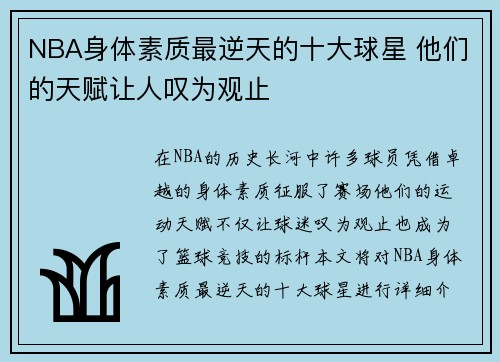 NBA身体素质最逆天的十大球星 他们的天赋让人叹为观止

在NBA的历史长河中许多球员凭借卓越的身体素质征服了赛场他们的运动天赋不仅让球迷叹为观止也成为了篮球竞技的标杆本文将对NBA身体素质最逆天的十大球星进行详细介